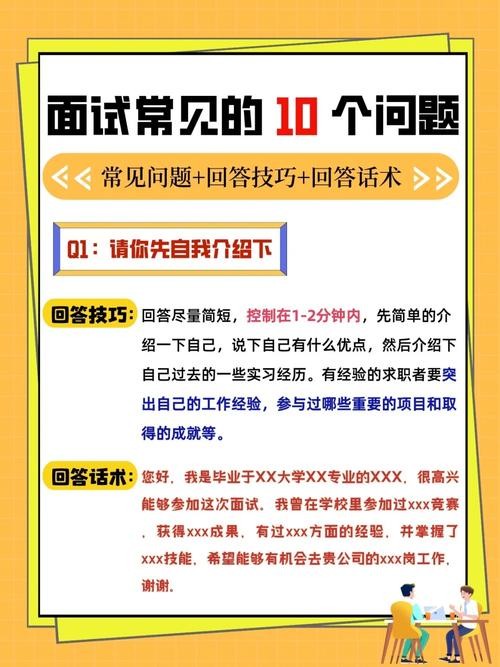 面试常见的 10 个问题

常见问题+回答技巧+回答话术

Q1：请你先自我介绍下

回答技巧：回答尽量简短，控制在1-2分钟内，先简单的介绍一下自己，说下自己有什么优点，然后介绍下自己过去的一些实习经历。有经验的求职者要突出自己的工作经验，参与过哪些重要的项目和取得的成就等。

回答话术：您好，我是毕业于XX大学XX专业的XXX，很高兴能够参加这次面试，我曾在学校里参加过xxx竞赛，获得xxx成果，有过xxx方面的经验，并掌握了xxx技能，希望能够有机会去贵公司的xxx岗工作，谢谢。